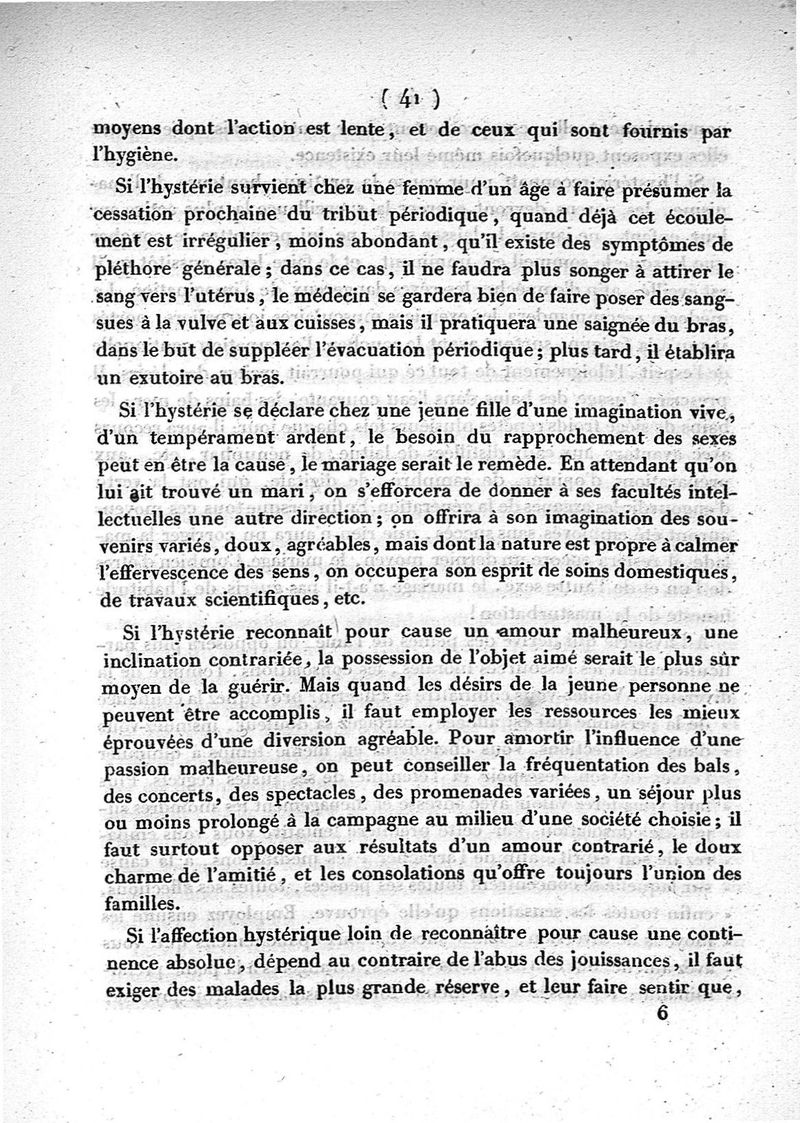 ( 41 )

moyens dont l'action est lente, et de ceux qui sont fournis par l'hygiène.

Si l'hystérie survient chez une femme d'un âge à faire présumer la cessation prochaine du tribut périodique, quand déjà cet écoulement est irrégulier, moins abondant, qu'il existe des symptômes de pléthore générale; dans ce cas, il ne faudra plus songer à attirer le sang vers l'utérus, le médecin se gardera bien de faire poser des sangsues à la vulve et aux cuisses, mais il pratiquera une saignée du bras, dans le but de suppléer l'évacuation périodique; plus tard, il établira un exutoire au bras.

Si l'hystérie se déclare chez une jeune fille d'une imagination vive, d'un tempérament ardent, le besoin du rapprochement des sexes peut en être la cause, le mariage serait le remède. En attendant qu'on lui ait trouvé un mari, on s'efforcera de donner à ses facultés intellectuelles une autre direction; on offrira à son imagination des souvenirs variés, doux, agréables, mais dont la nature est propre à calmer l'effervescence des sens, on occupera son esprit de soins domestiques, de travaux scientifiques, etc.

Si l'hystérie reconnaît pour cause un amour malheureux, une inclination contrariée, la possession de l'objet aimé serait le plus sûr moyen de la guérir. Mais quand les désirs de la jeune personne ne peuvent être accomplis, il faut employer les ressources les mieux éprouvées d'une diversion agréable. Pour amortir l'influence d'une passion malheureuse, on peut conseiller la fréquentation des bals, des concerts, des spectacles, des promenades variées, un séjour plus ou moins prolongé à la campagne au milieu d'une société choisie; il faut surtout opposer aux résultats d'un amour contrarié, le doux charme de l'amitié, et les consolations qu'offre toujours l'union des familles.

Si l'affection hystérique loin de reconnaître pour cause une continence absolue, dépend au contraire de l'abus des jouissances, il faut exiger des malades la plus grande réserve, et leur faire sentir que,

6